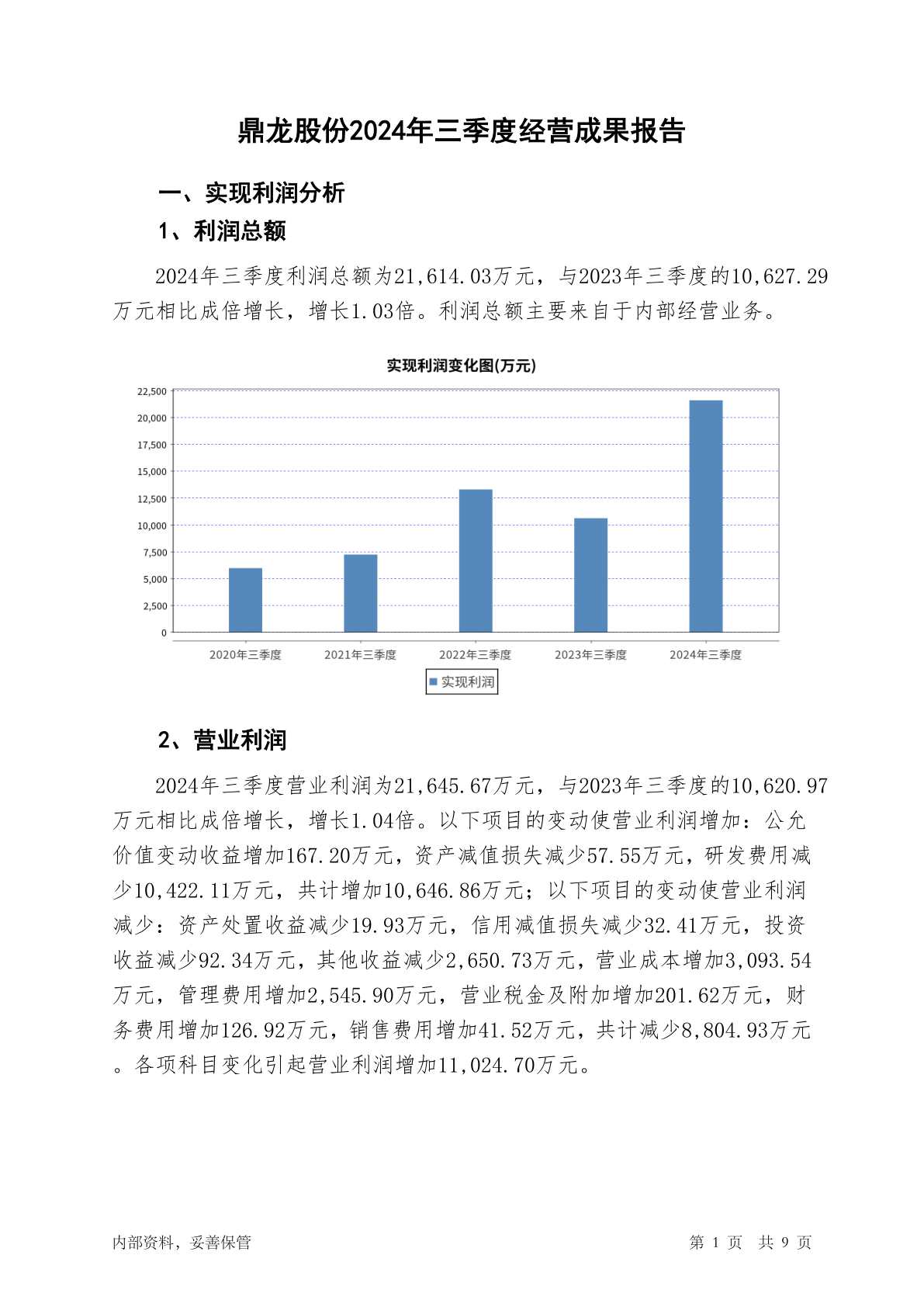 鼎龙股份2024年三季度经营成果报告

一、实现利润分析

1、利润总额

2024年三季度利润总额为21,614.03万元，与2023年三季度的10,627.29万元相比成倍增长，增长1.03倍。利润总额主要来自于内部经营业务。

实现利润变化图(万元)

22,500
20,000
17,500
15,000
12,500
10,000
7,500
5,000
2,500
0

2020年三季度 2021年三季度 2022年三季度 2023年三季度 2024年三季度

实现利润

2、营业利润

2024年三季度营业利润为21,645.67万元，与2023年三季度的10,620.97万元相比成倍增长，增长1.04倍。以下项目的变动使营业利润增加：公允价值变动收益增加167.20万元，资产减值损失减少57.55万元，研发费用减少10,422.11万元，共计增加10,646.86万元；以下项目的变动使营业利润减少：资产处置收益减少19.93万元，信用减值损失减少32.41万元，投资收益减少92.34万元，其他收益减少2,650.73万元，营业成本增加3,093.54万元，管理费用增加2,545.90万元，营业税金及附加增加201.62万元，财务费用增加126.92万元，销售费用增加41.52万元，共计减少8,804.93万元。各项科目变化引起营业利润增加11,024.70万元。

内部资料，妥善保管

第 1 页 共 9 页